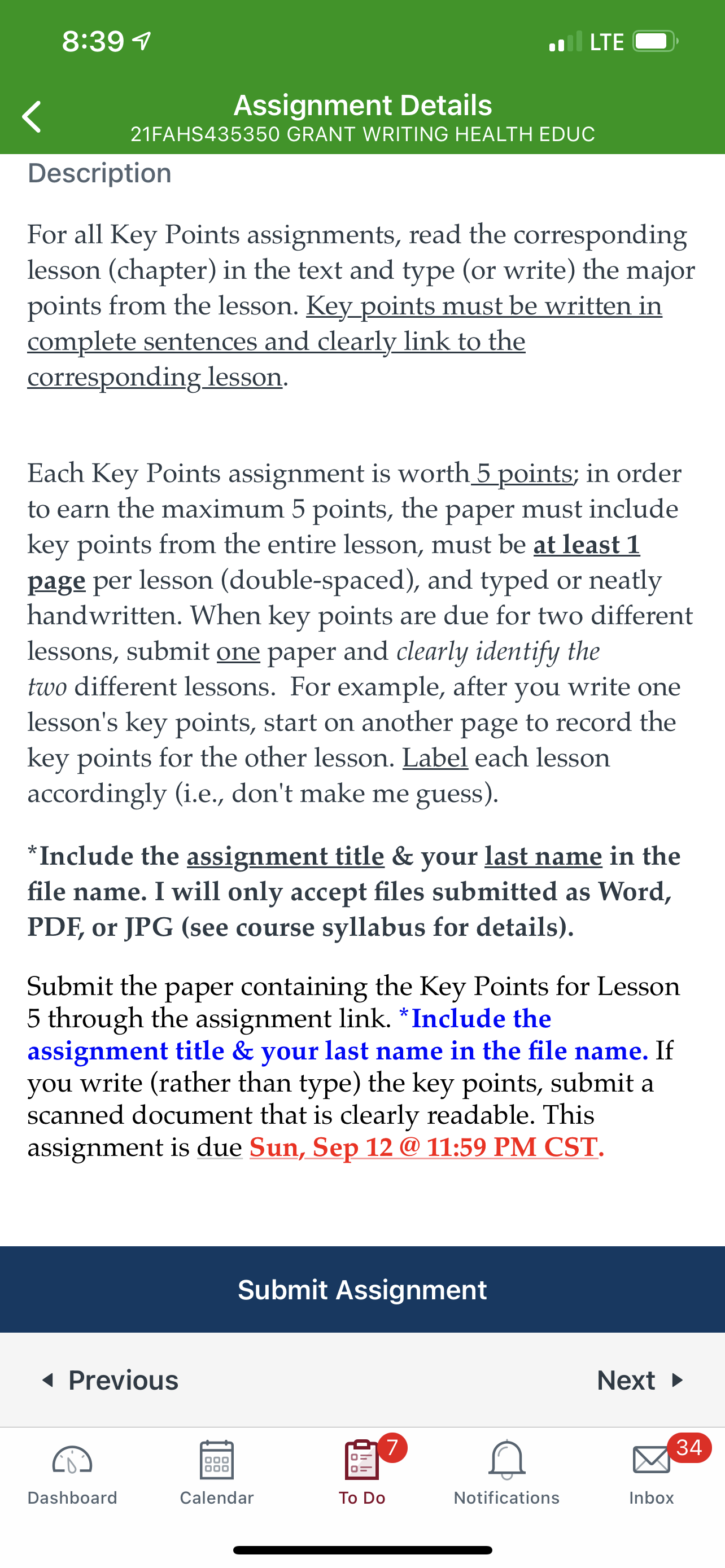 8:39

LTE

Assignment Details
21FAHS435350 GRANT WRITING HEALTH EDUC

Description

For all Key Points assignments, read the corresponding lesson (chapter) in the text and type (or write) the major points from the lesson. Key points must be written in complete sentences and clearly link to the corresponding lesson.

Each Key Points assignment is worth 5 points; in order to earn the maximum 5 points, the paper must include key points from the entire lesson, must be at least 1 page per lesson (double-spaced), and typed or neatly handwritten. When key points are due for two different lessons, submit one paper and clearly identify the two different lessons. For example, after you write one lesson's key points, start on another page to record the key points for the other lesson. Label each lesson accordingly (i.e., don't make me guess).

*Include the assignment title & your last name in the file name. I will only accept files submitted as Word, PDF, or JPG (see course syllabus for details).

Submit the paper containing the Key Points for Lesson 5 through the assignment link. *Include the assignment title & your last name in the file name. If you write (rather than type) the key points, submit a scanned document that is clearly readable. This assignment is due Sun, Sep 12 @ 11:59 PM CST.

Submit Assignment

Previous

Next

Dashboard

Calendar

7

To Do

Notifications

34

Inbox